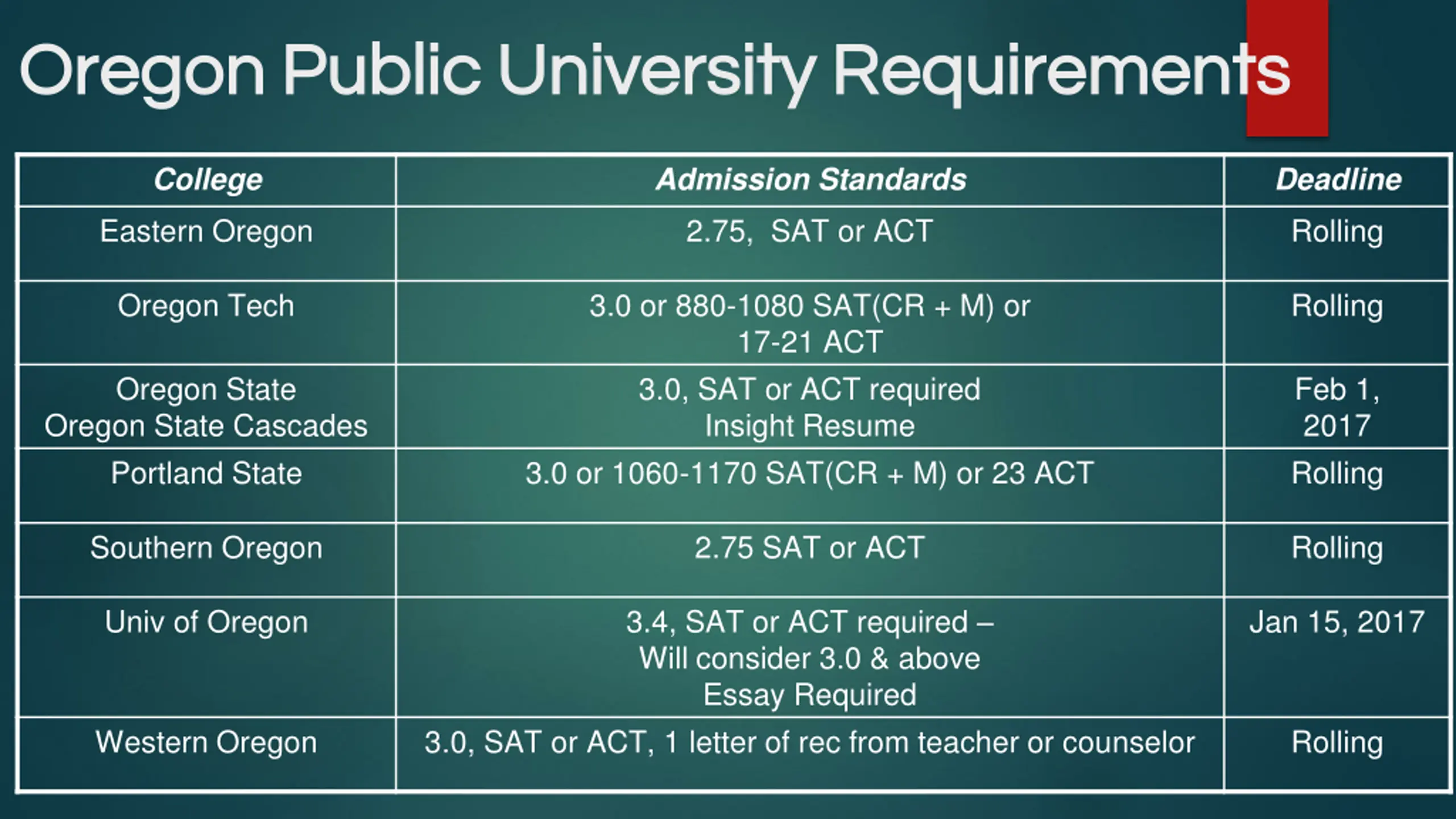 Oregon Public University Requirements

| College | Admission Standards | Deadline |
|---|---|---|
| Eastern Oregon | 2.75, SAT or ACT | Rolling |
| Oregon Tech | 3.0 or 880-1080 SAT(CR + M) or 17-21 ACT | Rolling |
| Oregon State Oregon State Cascades | 3.0, SAT or ACT required Insight Resume | Feb 1, 2017 |
| Portland State | 3.0 or 1060-1170 SAT(CR + M) or 23 ACT | Rolling |
| Southern Oregon | 2.75 SAT or ACT | Rolling |
| Univ of Oregon | 3.4, SAT or ACT required – Will consider 3.0 & above Essay Required | Jan 15, 2017 |
| Western Oregon | 3.0, SAT or ACT, 1 letter of rec from teacher or counselor | Rolling |